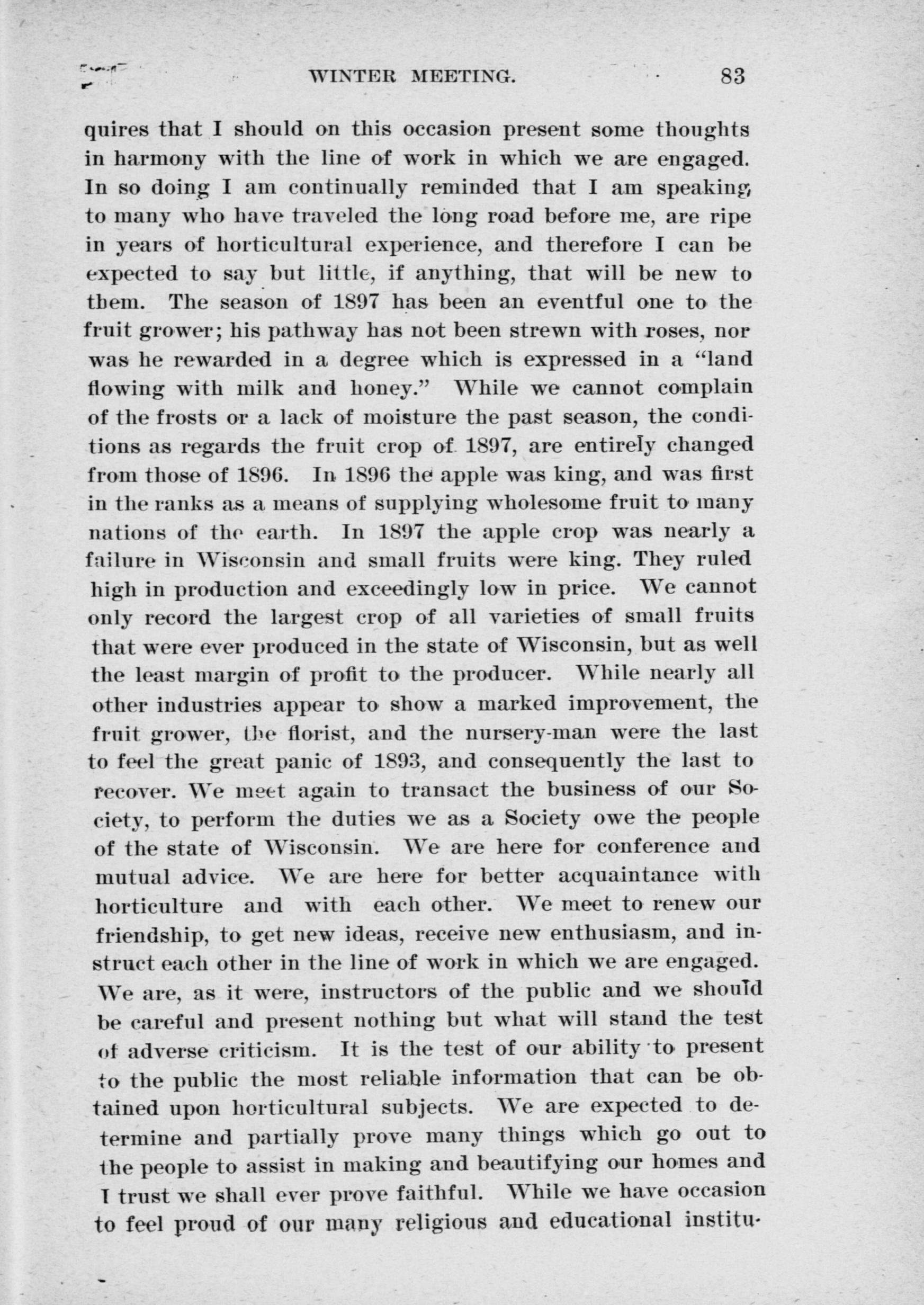 WINTER MEETING. 83

quires that I should on this occasion present some thoughts in harmony with the line of work in which we are engaged. In so doing I am continually reminded that I am speaking to many who have traveled the long road before me, are ripe in years of horticultural experience, and therefore I can be expected to say but little, if anything, that will be new to them. The season of 1897 has been an eventful one to the fruit grower; his pathway has not been strewn with roses, nor was he rewarded in a degree which is expressed in a "land flowing with milk and honey." While we cannot complain of the frosts or a lack of moisture the past season, the conditions as regards the fruit crop of 1897, are entirely changed from those of 1896. In 1896 the apple was king, and was first in the ranks as a means of supplying wholesome fruit to many nations of the earth. In 1897 the apple crop was nearly a failure in Wisconsin and small fruits were king. They ruled high in production and exceedingly low in price. We cannot only record the largest crop of all varieties of small fruits that were ever produced in the state of Wisconsin, but as well the least margin of profit to the producer. While nearly all other industries appear to show a marked improvement, the fruit grower, the florist, and the nursery-man were the last to feel the great panic of 1893, and consequently the last to recover. We meet again to transact the business of our Society, to perform the duties we as a Society owe the people of the state of Wisconsin. We are here for conference and mutual advice. We are here for better acquaintance with horticulture and with each other. We meet to renew our friendship, to get new ideas, receive new enthusiasm, and instruct each other in the line of work in which we are engaged. We are, as it were, instructors of the public and we should be careful and present nothing but what will stand the test of adverse criticism. It is the test of our ability to present to the public the most reliable information that can be obtained upon horticultural subjects. We are expected to determine and partially prove many things which go out to the people to assist in making and beautifying our homes and I trust we shall ever prove faithful. While we have occasion to feel proud of our many religious and educational institu-